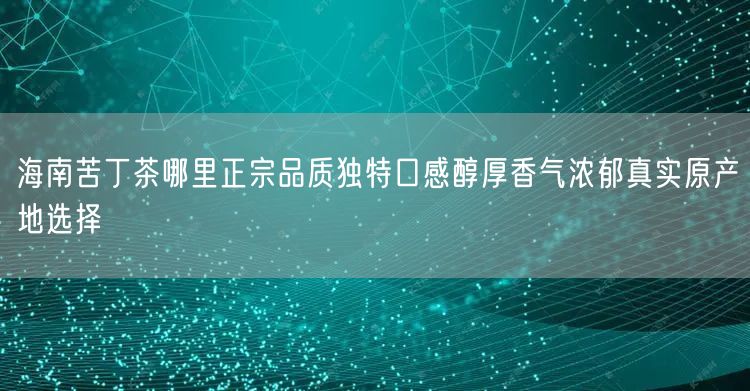 海南苦丁茶哪里正宗品质独特口感醇厚香气浓郁真实原产地选择